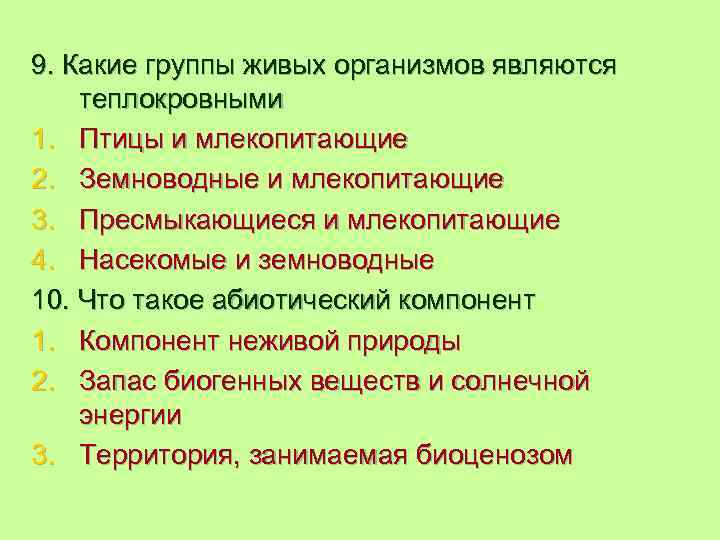 9. Какие группы живых организмов являются теплокровными
1. Птицы и млекопитающие
2. Земноводные и млекопитающие
3. Пресмыкающиеся и млекопитающие
4. Насекомые и земноводные
10. Что такое абиотический компонент
1. Компонент неживой природы
2. Запас биогенных веществ и солнечной энергии
3. Территория, занимаемая биоценозом